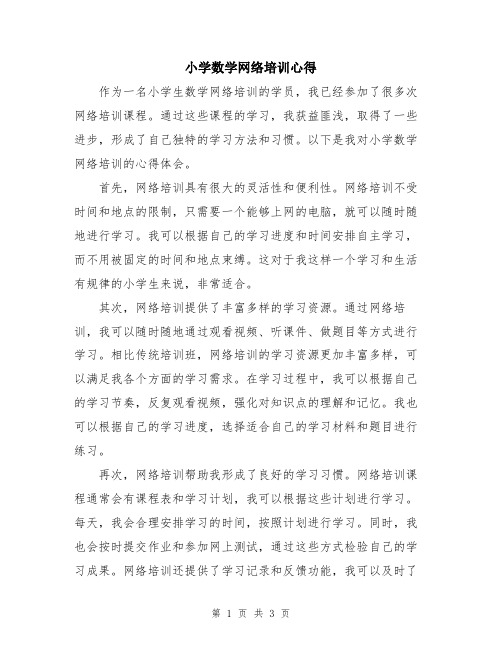 小学数学网络培训心得

作为一名小学生数学网络培训的学员，我已经参加了很多次网络培训课程。通过这些课程的学习，我获益匪浅，取得了一些进步，形成了自己独特的学习方法和习惯。以下是我对小学数学网络培训的心得体会。

首先，网络培训具有很大的灵活性和便利性。网络培训不受时间和地点的限制，只需要一个能够上网的电脑，就可以随时随地进行学习。我可以根据自己的学习进度和时间安排自主学习，而不用被固定的时间和地点束缚。这对于我这样一个学习和生活有规律的小学生来说，非常适合。

其次，网络培训提供了丰富多样的学习资源。通过网络培训，我可以随时随地通过观看视频、听课件、做题目等方式进行学习。相比传统培训班，网络培训的学习资源更加丰富多样，可以满足我各个方面的学习需求。在学习过程中，我可以根据自己的学习节奏，反复观看视频，强化对知识点的理解和记忆。我也可以根据自己的学习进度，选择适合自己的学习材料和题目进行练习。

再次，网络培训帮助我形成了良好的学习习惯。网络培训课程通常会有课程表和学习计划，我可以根据这些计划进行学习。每天，我会合理安排学习的时间，按照计划进行学习。同时，我也会按时提交作业和参加网上测试，通过这些方式检验自己的学习成果。网络培训还提供了学习记录和反馈功能，我可以及时了

第 1 页 共 3 页